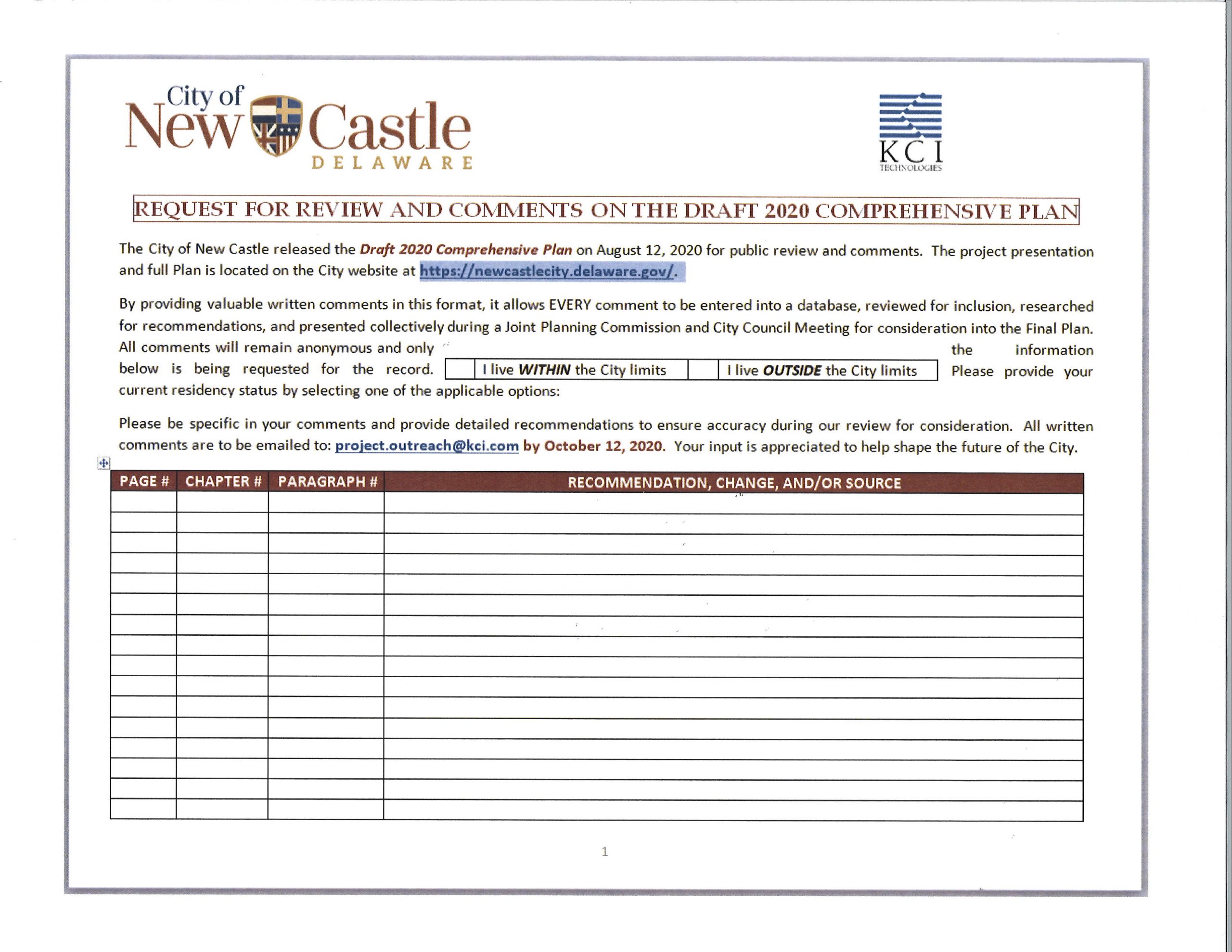 City of
New Castle
DELAWARE

KCI
TECHNOLOGIES

REQUEST FOR REVIEW AND COMMENTS ON THE DRAFT 2020 COMPREHENSIVE PLAN

The City of New Castle released the Draft 2020 Comprehensive Plan on August 12, 2020 for public review and comments. The project presentation and full Plan is located on the City website at https://newcastlecity.delaware.gov/.

By providing valuable written comments in this format, it allows EVERY comment to be entered into a database, reviewed for inclusion, researched for recommendations, and presented collectively during a Joint Planning Commission and City Council Meeting for consideration into the Final Plan. All comments will remain anonymous and only the information below is being requested for the record. Please provide your current residency status by selecting one of the applicable options:

☐ I live WITHIN the City limits ☐ I live OUTSIDE the City limits

Please be specific in your comments and provide detailed recommendations to ensure accuracy during our review for consideration. All written comments are to be emailed to: project.outreach@kci.com by October 12, 2020. Your input is appreciated to help shape the future of the City.

| PAGE # | CHAPTER # | PARAGRAPH # | RECOMMENDATION, CHANGE, AND/OR SOURCE |
|---|---|---|---|
| | | | |
| | | | |
| | | | |
| | | | |
| | | | |
| | | | |
| | | | |
| | | | |
| | | | |
| | | | |
| | | | |
| | | | |
| | | | |
| | | | |
| | | | |
| | | | |

1